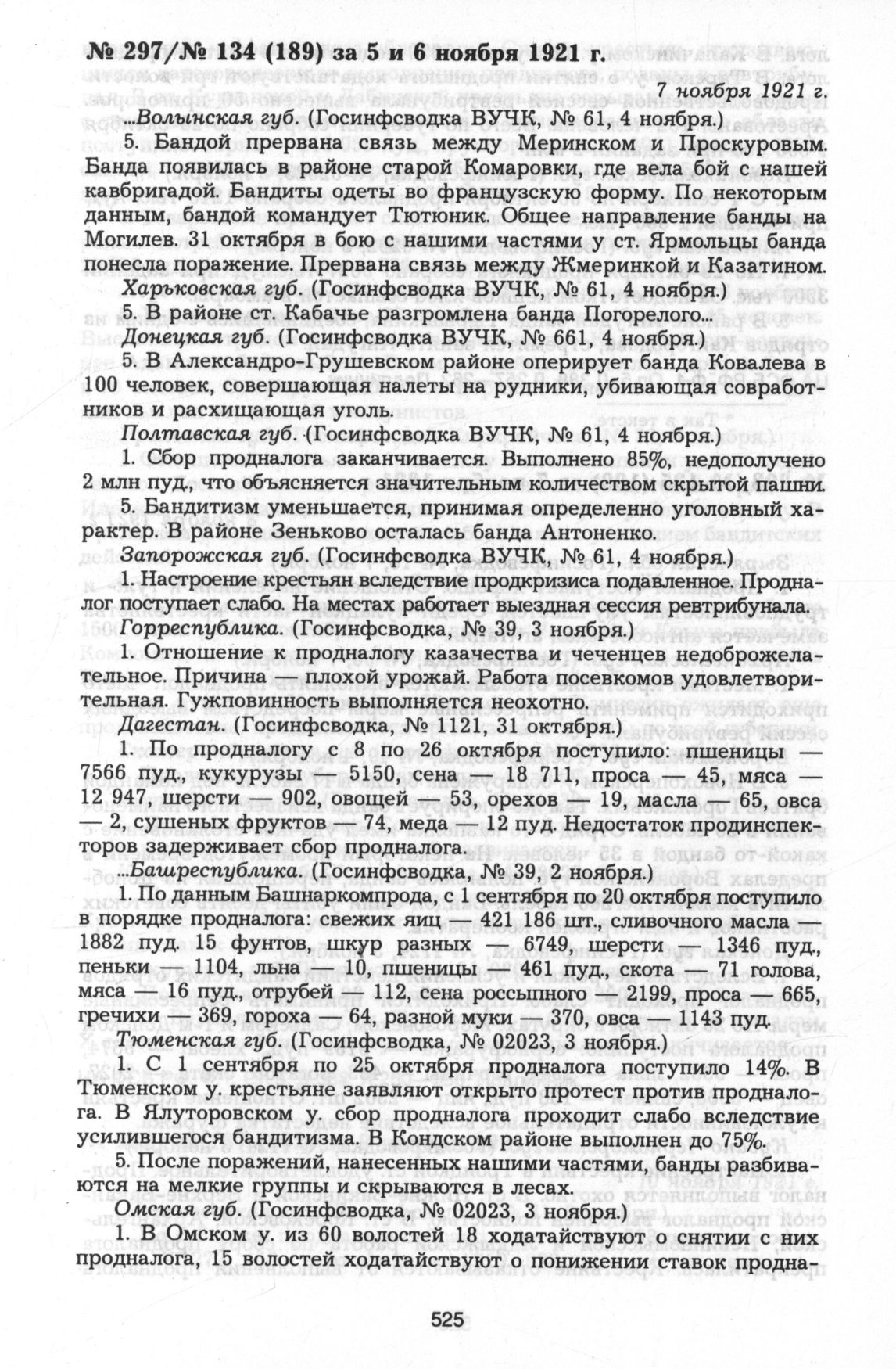 № 297/№ 134 (189) за 5 и 6 ноября 1921 г.

7 ноября 1921 г.

...Волынская губ. (Госинфсводка ВУЧК, № 61, 4 ноября.)

5. Бандой прервана связь между Меринском и Проскуровым. Банда появилась в районе старой Комаровки, где вела бой с нашей кавбригадой. Бандиты одеты во французскую форму. По некоторым данным, бандой командует Тютюник. Общее направление банды на Могилев. 31 октября в бою с нашими частями у ст. Ярмольцы банда понесла поражение. Прервана связь между Жмеринкой и Казатином.

Харьковская губ. (Госинфсводка ВУЧК, № 61, 4 ноября.)

5. В районе ст. Кабачье разгромлена банда Погорелого...

Донецкая губ. (Госинфсводка ВУЧК, № 661, 4 ноября.)

5. В Александро-Грушевском районе оперирует банда Ковалева в 100 человек, совершающая налеты на рудники, убивающая совработников и расхищающая уголь.

Полтавская губ. (Госинфсводка ВУЧК, № 61, 4 ноября.)

1. Сбор продналога заканчивается. Выполнено 85%, недополучено 2 млн пуд., что объясняется значительным количеством скрытой пашни.

5. Бандитизм уменьшается, принимая определенно уголовный характер. В районе Зеньково осталась банда Антоненко.

Запорожская губ. (Госинфсводка ВУЧК, № 61, 4 ноября.)

1. Настроение крестьян вследствие продкризиса подавленное. Продналог поступает слабо. На местах работает выездная сессия ревтрибунала.

Горреспублика. (Госинфсводка, № 39, 3 ноября.)

1. Отношение к продналогу казачества и чеченцев недоброжелательное. Причина — плохой урожай. Работа посевкомов удовлетворительная. Гужповинность выполняется неохотно.

Дагестан. (Госинфсводка, № 1121, 31 октября.)

1. По продналогу с 8 по 26 октября поступило: пшеницы — 7566 пуд., кукурузы — 5150, сена — 18 711, проса — 45, мяса — 12 947, шерсти — 902, овощей — 53, орехов — 19, масла — 65, овса — 2, сушеных фруктов — 74, меда — 12 пуд. Недостаток продинспекторов задерживает сбор продналога.

...Башреспублика. (Госинфсводка, № 39, 2 ноября.)

1. По данным Башнаркомпрода, с 1 сентября по 20 октября поступило в порядке продналога: свежих яиц — 421 186 шт., сливочного масла — 1882 пуд. 15 фунтов, шкур разных — 6749, шерсти — 1346 пуд., пеньки — 1104, льна — 10, пшеницы — 461 пуд., скота — 71 голова, мяса — 16 пуд., отрубей — 112, сена россыпного — 2199, проса — 665, гречихи — 369, гороха — 64, разной муки — 370, овса — 1143 пуд.

Тюменская губ. (Госинфсводка, № 02023, 3 ноября.)

1. С 1 сентября по 25 октября продналога поступило 14%. В Тюменском у. крестьяне заявляют открыто протест против продналога. В Ялуторовском у. сбор продналога проходит слабо вследствие усилившегося бандитизма. В Кондском районе выполнен до 75%.

5. После поражений, нанесенных нашими частями, банды разбиваются на мелкие группы и скрываются в лесах.

Омская губ. (Госинфсводка, № 02023, 3 ноября.)

1. В Омском у. из 60 волостей 18 ходатайствуют о снятии с них продналога, 15 волостей ходатайствуют о понижении ставок продна-

525